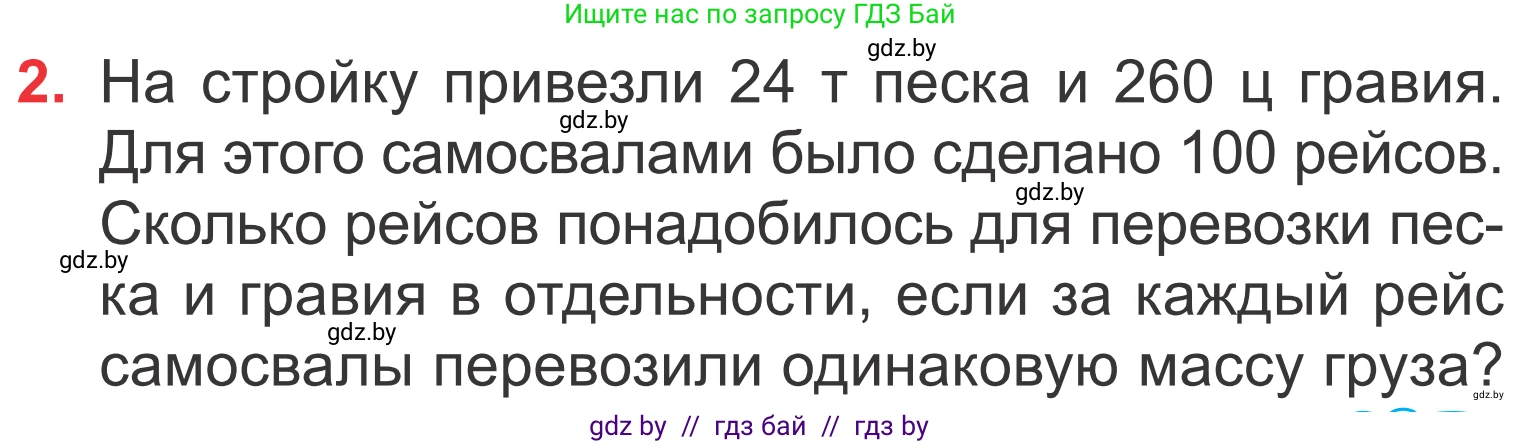 Ищите нас по запросу ГДЗ Бай

gdz.by

2. На стройку привезли 24 т песка и 260 ц гравия. Для этого самосвалами было сделано 100 рейсов. Сколько рейсов понадобилось для перевозки песка и гравия в отдельности, если за каждый рейс самосвалы перевозили одинаковую массу груза?

gdz.by

gdz.by

gdz.by

gdz.by

gdz.by

gdz by // гдз бай // гдз by